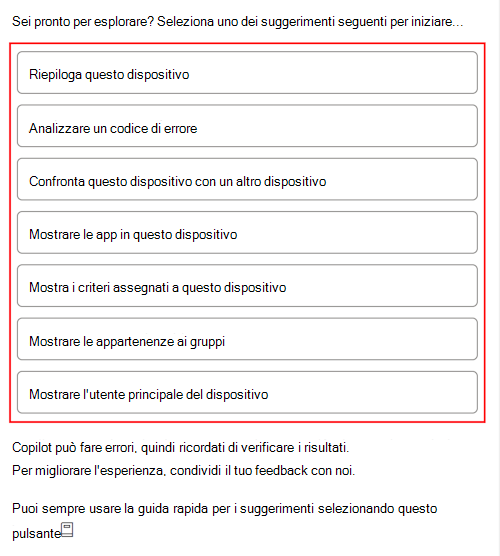 Sei pronto per esplorare? Seleziona uno dei suggerimenti seguenti per iniziare...

Riepiloga questo dispositivo

Analizzare un codice di errore

Confronta questo dispositivo con un altro dispositivo

Mostrare le app in questo dispositivo

Mostra i criteri assegnati a questo dispositivo

Mostrare le appartenenze ai gruppi

Mostrare l'utente principale del dispositivo

Copilot può fare errori, quindi ricordati di verificare i risultati.
Per migliorare l'esperienza, condividi il tuo feedback con noi.

Puoi sempre usare la guida rapida per i suggerimenti selezionando questo pulsante